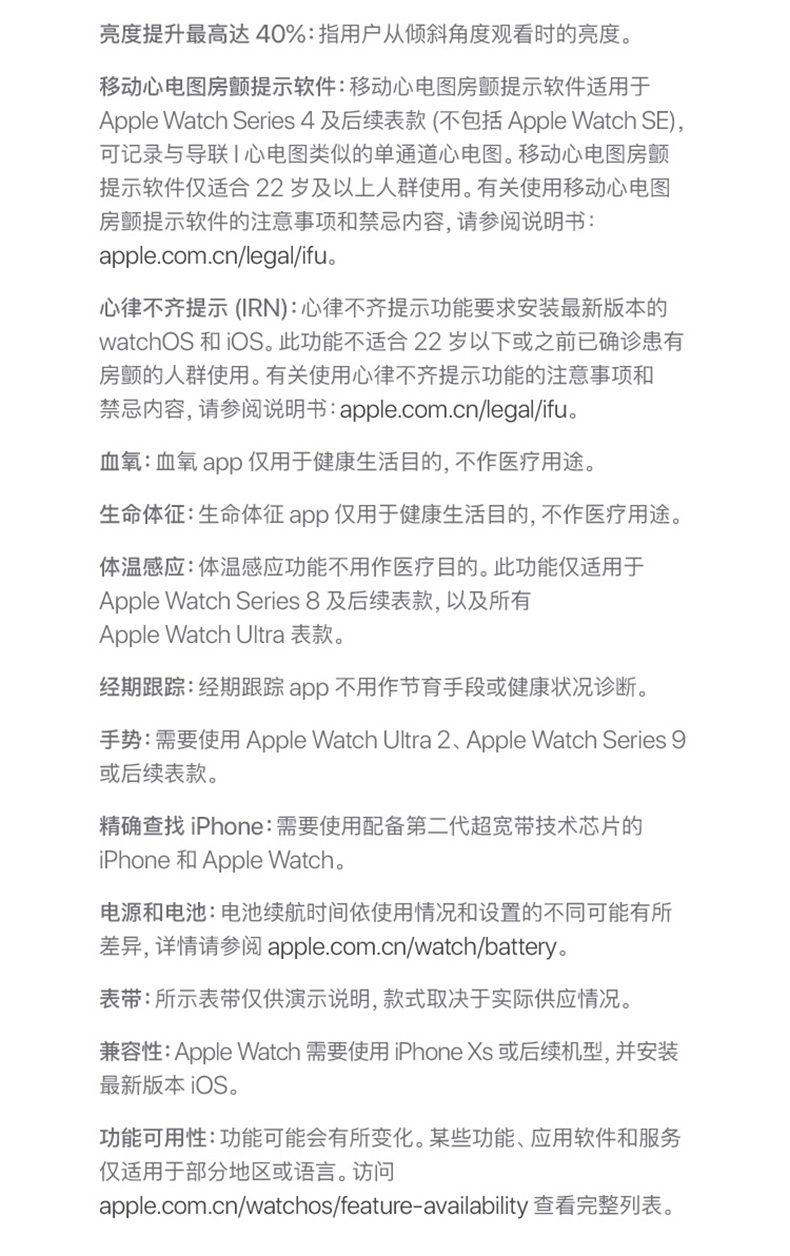 亮度提升最高达 40%：指用户从倾斜角度观看时的亮度。

移动心电图房颤提示软件：移动心电图房颤提示软件适用于 Apple Watch Series 4 及后续表款 (不包括 Apple Watch SE)，可记录与导联 I 心电图类似的单通道心电图。移动心电图房颤提示软件仅适合 22 岁及以上人群使用。有关使用移动心电图房颤提示软件的注意事项和禁忌内容，请参阅说明书：apple.com.cn/legal/ifu。

心律不齐提示 (IRN)：心律不齐提示功能要求安装最新版本的 watchOS 和 iOS。此功能不适合 22 岁以下或之前已确诊患有房颤的人群使用。有关使用心律不齐提示功能的注意事项和禁忌内容，请参阅说明书：apple.com.cn/legal/ifu。

血氧：血氧 app 仅用于健康生活目的，不作医疗用途。

生命体征：生命体征 app 仅用于健康生活目的，不作医疗用途。

体温感应：体温感应功能不用作医疗目的。此功能仅适用于 Apple Watch Series 8 及后续表款，以及所有 Apple Watch Ultra 表款。

经期跟踪：经期跟踪 app 不用作节育手段或健康状况诊断。

手势：需要使用 Apple Watch Ultra 2、Apple Watch Series 9 或后续表款。

精确查找 iPhone：需要使用配备第二代超宽带技术芯片的 iPhone 和 Apple Watch。

电源和电池：电池续航时间依使用情况和设置的不同可能有所差异，详情请参阅 apple.com.cn/watch/battery。

表带：所示表带仅供演示说明，款式取决于实际供应情况。

兼容性：Apple Watch 需要使用 iPhone Xs 或后续机型，并安装最新版本 iOS。

功能可用性：功能可能会有所变化。某些功能、应用软件和服务仅适用于部分地区或语言。访问 apple.com.cn/watchos/feature-availability 查看完整列表。